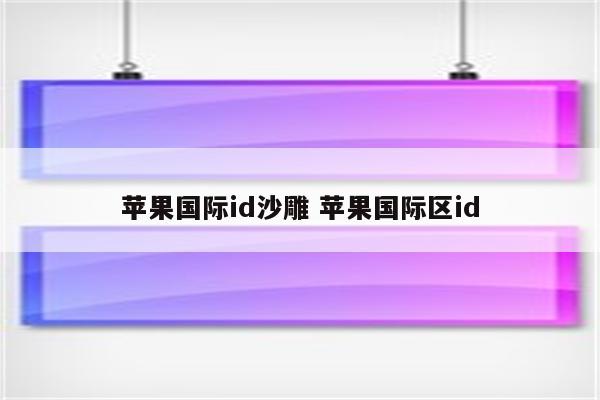 苹果国际id沙雕 苹果国际区id